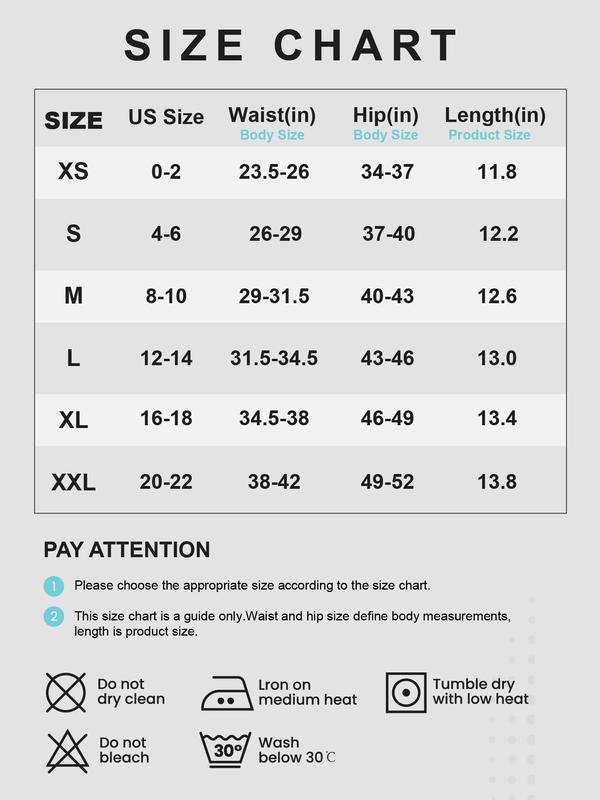 SIZE CHART

| SIZE | US Size | Waist(in) Body Size | Hip(in) Body Size | Length(in) Product Size |
|---|---|---|---|---|
| XS | 0-2 | 23.5-26 | 34-37 | 11.8 |
| S | 4-6 | 26-29 | 37-40 | 12.2 |
| M | 8-10 | 29-31.5 | 40-43 | 12.6 |
| L | 12-14 | 31.5-34.5 | 43-46 | 13.0 |
| XL | 16-18 | 34.5-38 | 46-49 | 13.4 |
| XXL | 20-22 | 38-42 | 49-52 | 13.8 |

PAY ATTENTION

1 Please choose the appropriate size according to the size chart.

2 This size chart is a guide only.Waist and hip size define body measurements, length is product size.

Do not dry clean

Lron on medium heat

Tumble dry with low heat

Do not bleach

30°

Wash below 30℃